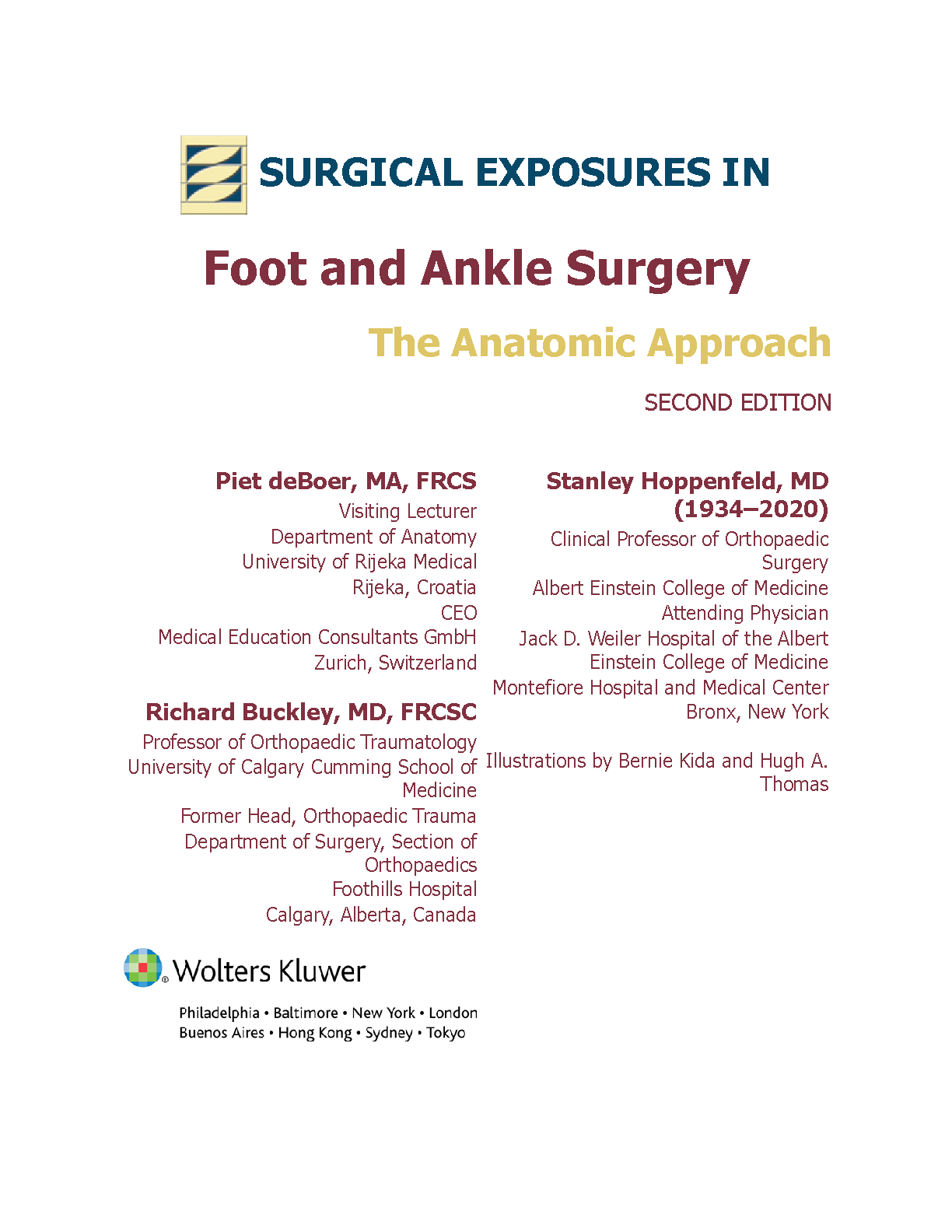 SURGICAL EXPOSURES IN

Foot and Ankle Surgery

The Anatomic Approach

SECOND EDITION

Piet deBoer, MA, FRCS
Visiting Lecturer
Department of Anatomy
University of Rijeka Medical
Rijeka, Croatia
CEO
Medical Education Consultants GmbH
Zurich, Switzerland

Richard Buckley, MD, FRCSC
Professor of Orthopaedic Traumatology
University of Calgary Cumming School of Medicine
Former Head, Orthopaedic Trauma
Department of Surgery, Section of Orthopaedics
Foothills Hospital
Calgary, Alberta, Canada

Stanley Hoppenfeld, MD (1934–2020)
Clinical Professor of Orthopaedic Surgery
Albert Einstein College of Medicine
Attending Physician
Jack D. Weiler Hospital of the Albert Einstein College of Medicine
Montefiore Hospital and Medical Center
Bronx, New York

Illustrations by Bernie Kida and Hugh A. Thomas

Wolters Kluwer

Philadelphia • Baltimore • New York • London
Buenos Aires • Hong Kong • Sydney • Tokyo